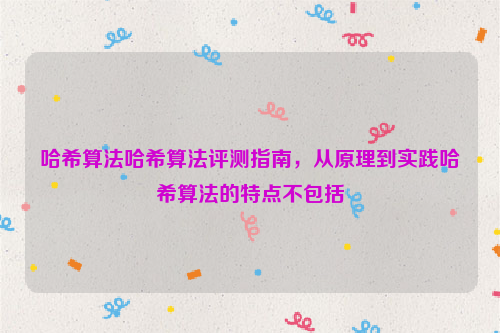 哈希算法哈希算法评测指南，从原理到实践哈希算法的特点不包括